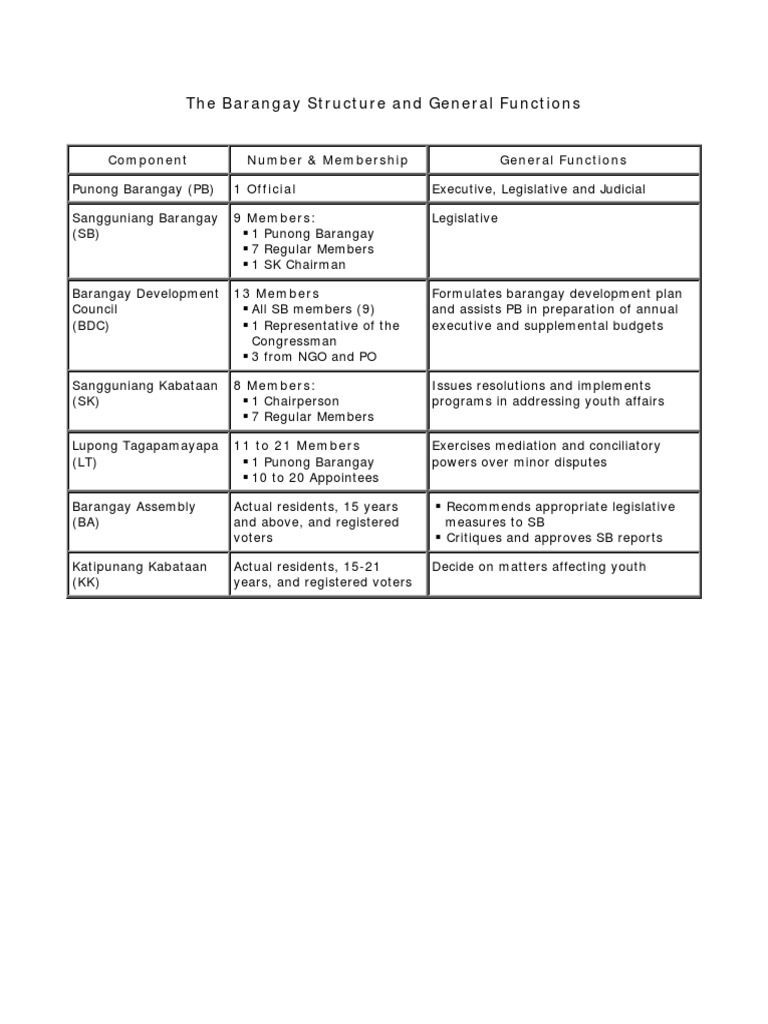 The Barangay Structure and General Functions

| Component | Number & Membership | General Functions |
|---|---|---|
| Punong Barangay (PB) | 1 Official | Executive, Legislative and Judicial |
| Sangguniang Barangay (SB) | 9 Members: ▪ 1 Punong Barangay ▪ 7 Regular Members ▪ 1 SK Chairman | Legislative |
| Barangay Development Council (BDC) | 13 Members ▪ All SB members (9) ▪ 1 Representative of the Congressman ▪ 3 from NGO and PO | Formulates barangay development plan and assists PB in preparation of annual executive and supplemental budgets |
| Sangguniang Kabataan (SK) | 8 Members: ▪ 1 Chairperson ▪ 7 Regular Members | Issues resolutions and implements programs in addressing youth affairs |
| Lupong Tagapamayapa (LT) | 11 to 21 Members ▪ 1 Punong Barangay ▪ 10 to 20 Appointees | Exercises mediation and conciliatory powers over minor disputes |
| Barangay Assembly (BA) | Actual residents, 15 years and above, and registered voters | ▪ Recommends appropriate legislative measures to SB ▪ Critiques and approves SB reports |
| Katipunang Kabataan (KK) | Actual residents, 15-21 years, and registered voters | Decide on matters affecting youth |